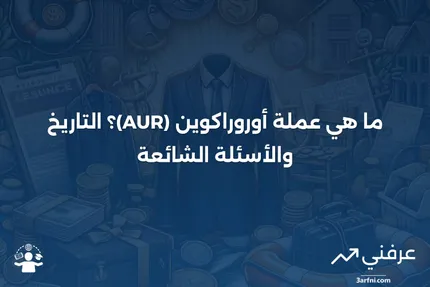 ما هي عملة أوروراكوين (AUR)؟ التاريخ والأسئلة الشائعة

عرفني
3arfni.com